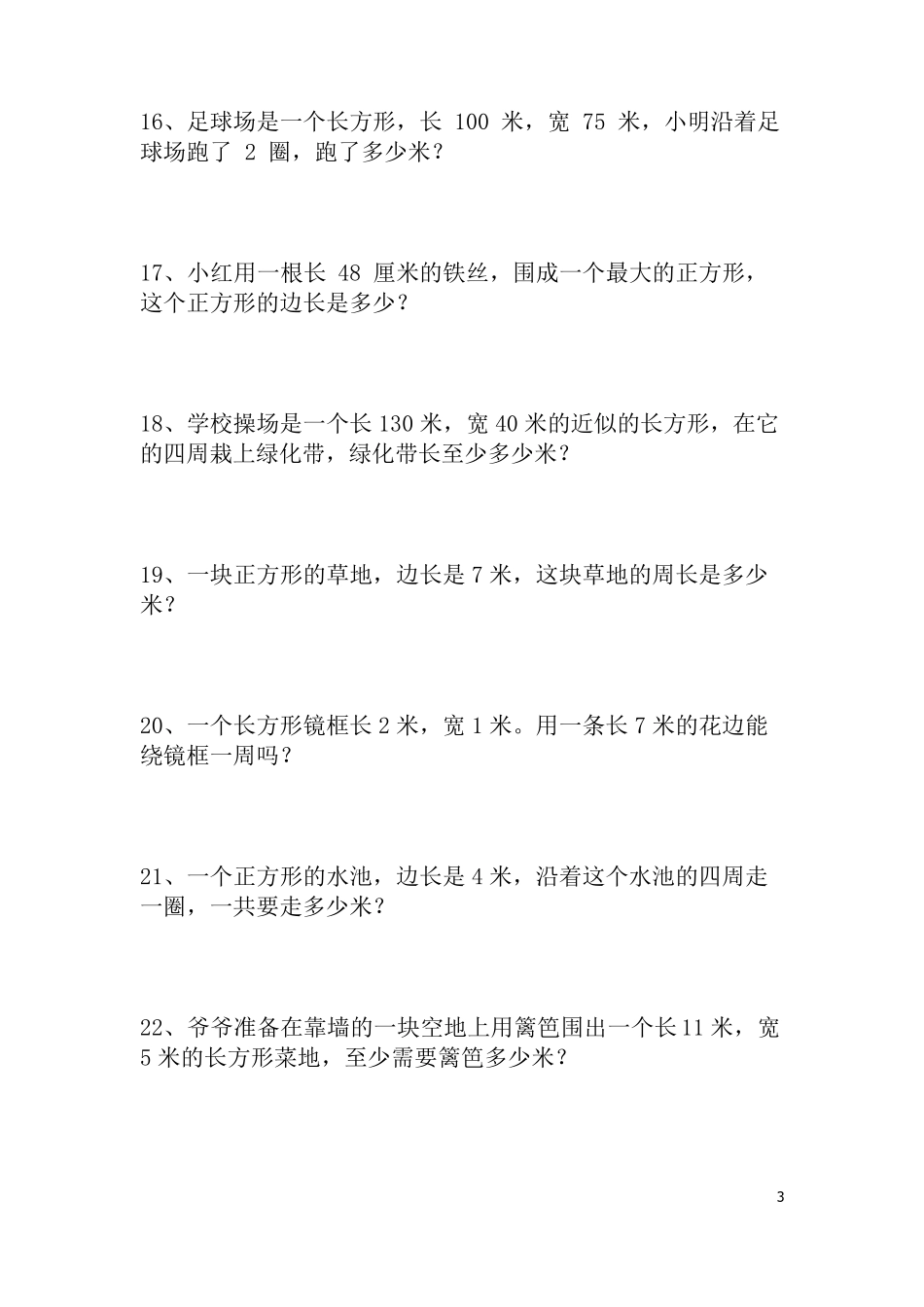 16、足球场是一个长方形，长 100 米，宽 75 米，小明沿着足球场跑了 2 圈，跑了多少米？

17、小红用一根长 48 厘米的铁丝，围成一个最大的正方形，这个正方形的边长是多少？

18、学校操场是一个长 130 米，宽 40 米的近似的长方形，在它的四周栽上绿化带，绿化带长至少多少米？

19、一块正方形的草地，边长是 7 米，这块草地的周长是多少米？

20、一个长方形镜框长 2 米，宽 1 米。用一条长 7 米的花边能绕镜框一周吗？

21、一个正方形的水池，边长是 4 米，沿着这个水池的四周走一圈，一共要走多少米？

22、爷爷准备在靠墙的一块空地上用篱笆围出一个长 11 米，宽 5 米的长方形菜地，至少需要篱笆多少米？

3